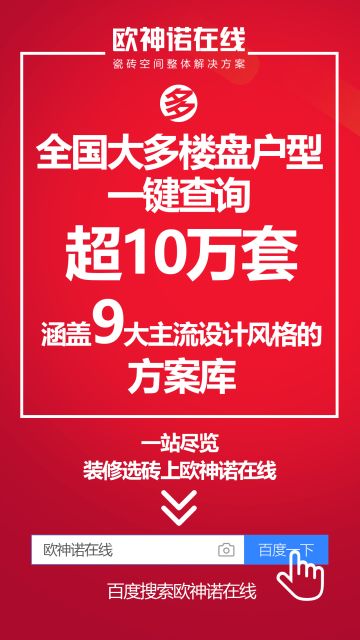 欧神诺在线
瓷砖空间整体解决方案

多

全国大多楼盘户型
一键查询
超10万套
涵盖9大主流设计风格的
方案库

一站尽览
装修选砖上欧神诺在线

欧神诺在线
百度一下

百度搜索欧神诺在线